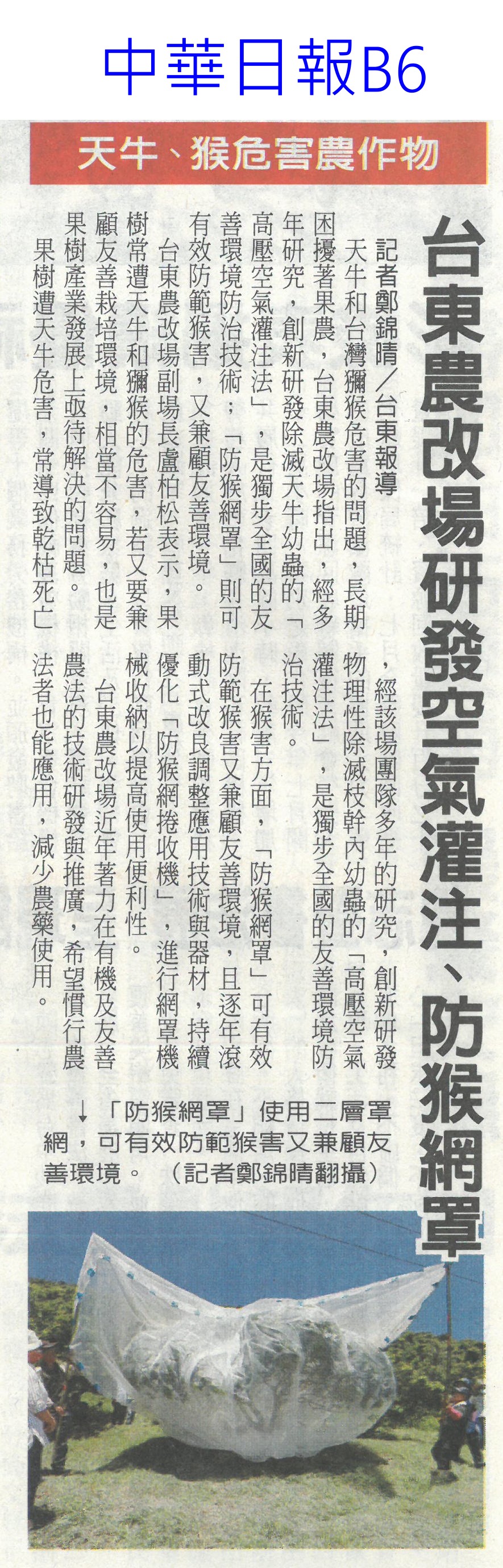 中華日報B6

天牛、猴危害農作物

台東農改場研發空氣灌注、防猴網罩

記者鄭錦晴／台東報導

天牛和台灣獼猴危害的問題，長期困擾著果農，台東農改場指出，經多年研究，創新研發除滅天牛幼蟲的「高壓空氣灌注法」，是獨步全國的友善環境防治技術；「防猴網罩」則可有效防範猴害，又兼顧友善環境。

台東農改場副場長盧柏松表示，果樹常遭天牛和獼猴的危害，若又要兼顧友善栽培環境，相當不容易，也是果樹產業發展上亟待解決的問題。

果樹遭天牛危害，常導致乾枯死亡，經該場團隊多年的研究，創新研發物理性除滅枝幹內幼蟲的「高壓空氣灌注法」，是獨步全國的友善環境防治技術。

在猴害方面，「防猴網罩」可有效防範猴害又兼顧友善環境，且逐年滾動式改良調整應用技術與器材，持續優化「防猴網捲收機」，進行網罩機械收納以提高使用便利性。

台東農改場近年著力在有機及友善農法的技術研發與推廣，希望慣行農法者也能應用，減少農藥使用。

↓「防猴網罩」使用二層罩網，可有效防範猴害又兼顧友善環境。（記者鄭錦晴翻攝）